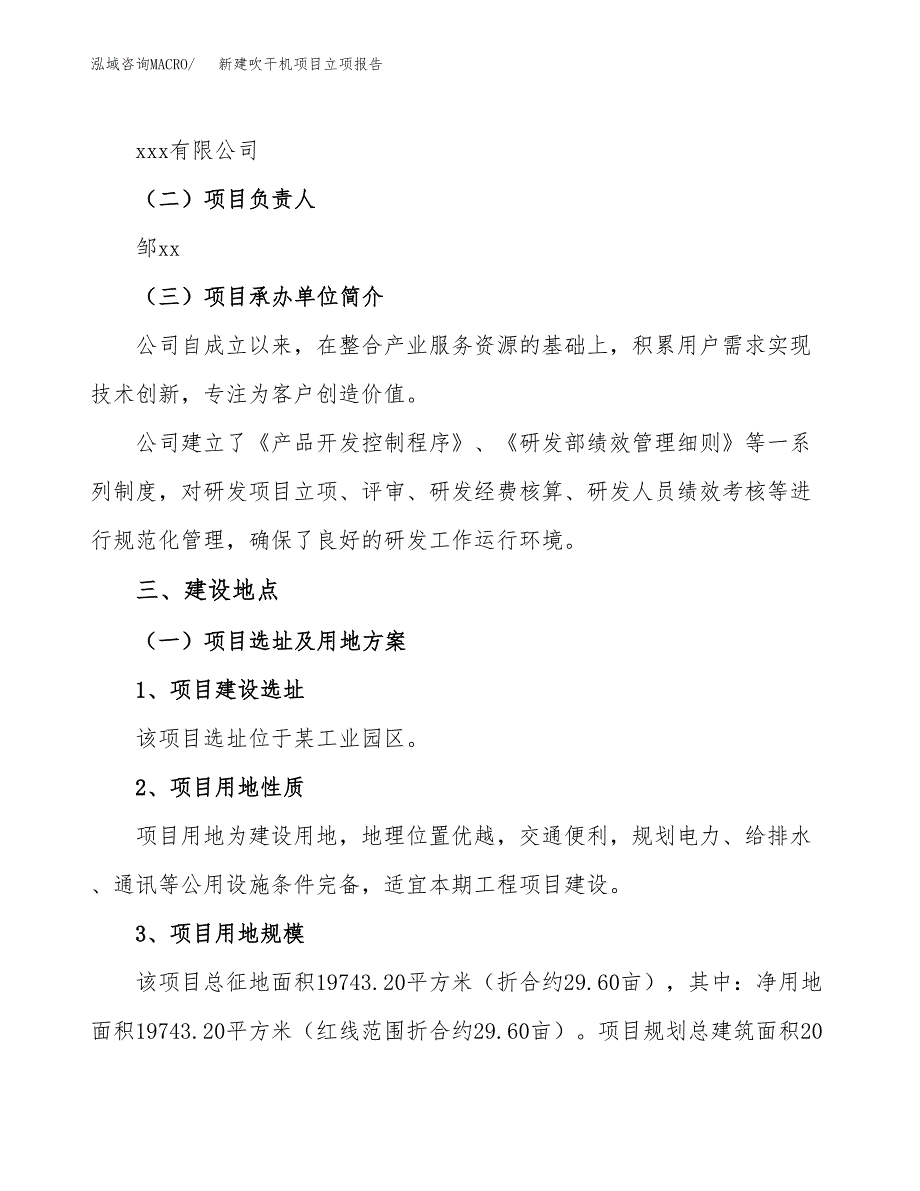 泓域咨询MACRO/　新建吹干机项目立项报告

xxx有限公司

（二）项目负责人

邹xx

（三）项目承办单位简介

公司自成立以来，在整合产业服务资源的基础上，积累用户需求实现技术创新，专注为客户创造价值。

公司建立了《产品开发控制程序》、《研发部绩效管理细则》等一系列制度，对研发项目立项、评审、研发经费核算、研发人员绩效考核等进行规范化管理，确保了良好的研发工作运行环境。

三、建设地点

（一）项目选址及用地方案

1、项目建设选址

该项目选址位于某工业园区。

2、项目用地性质

项目用地为建设用地，地理位置优越，交通便利，规划电力、给排水、通讯等公用设施条件完备，适宜本期工程项目建设。

3、项目用地规模

该项目总征地面积19743.20平方米（折合约29.60亩），其中：净用地面积19743.20平方米（红线范围折合约29.60亩）。项目规划总建筑面积20